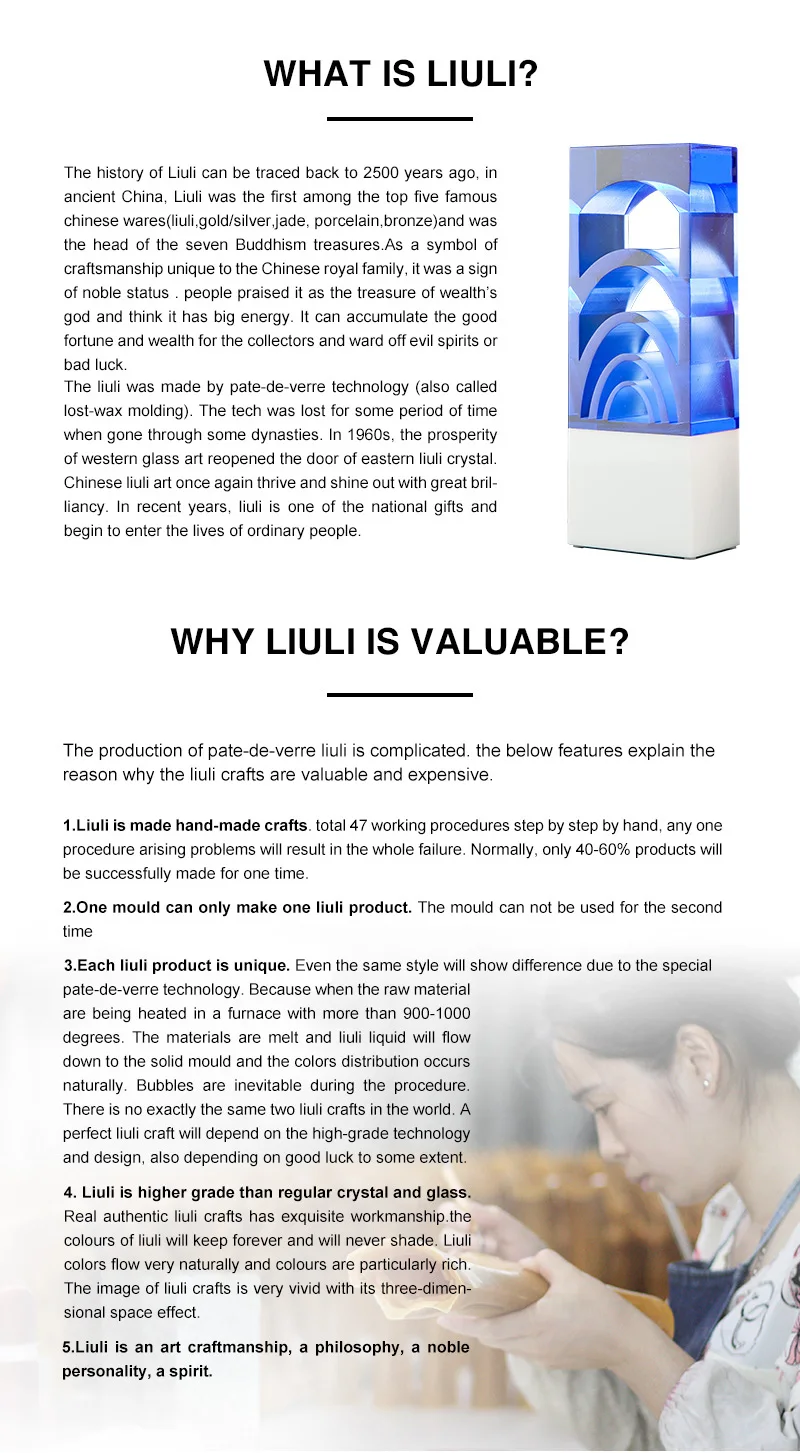 WHAT IS LIULI?

The history of Liuli can be traced back to 2500 years ago, in ancient China, Liuli was the first among the top five famous chinese wares(liuli,gold/silver,jade, porcelain,bronze)and was the head of the seven Buddhism treasures.As a symbol of craftsmanship unique to the Chinese royal family, it was a sign of noble status . people praised it as the treasure of wealth's god and think it has big energy. It can accumulate the good fortune and wealth for the collectors and ward off evil spirits or bad luck.
The liuli was made by pate-de-verre technology (also called lost-wax molding). The tech was lost for some period of time when gone through some dynasties. In 1960s, the prosperity of western glass art reopened the door of eastern liuli crystal. Chinese liuli art once again thrive and shine out with great brilliancy. In recent years, liuli is one of the national gifts and begin to enter the lives of ordinary people.

WHY LIULI IS VALUABLE?

The production of pate-de-verre liuli is complicated. the below features explain the reason why the liuli crafts are valuable and expensive.

1.Liuli is made hand-made crafts. total 47 working procedures step by step by hand, any one procedure arising problems will result in the whole failure. Normally, only 40-60% products will be successfully made for one time.

2.One mould can only make one liuli product. The mould can not be used for the second time

3.Each liuli product is unique. Even the same style will show difference due to the special pate-de-verre technology. Because when the raw material are being heated in a furnace with more than 900-1000 degrees. The materials are melt and liuli liquid will flow down to the solid mould and the colors distribution occurs naturally. Bubbles are inevitable during the procedure. There is no exactly the same two liuli crafts in the world. A perfect liuli craft will depend on the high-grade technology and design, also depending on good luck to some extent.

4. Liuli is higher grade than regular crystal and glass. Real authentic liuli crafts has exquisite workmanship.the colours of liuli will keep forever and will never shade. Liuli colors flow very naturally and colours are particularly rich. The image of liuli crafts is very vivid with its three-dimensional space effect.

5.Liuli is an art craftmanship, a philosophy, a noble personality, a spirit.